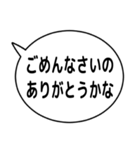 ごめんなさいの
ありがとうかな